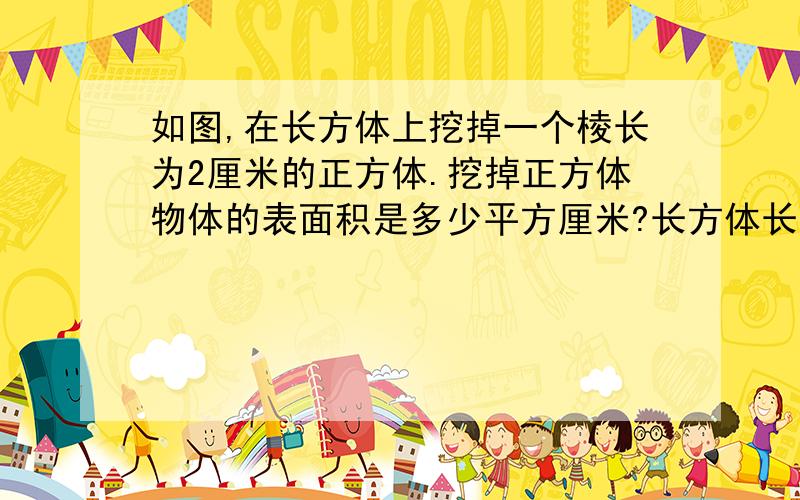 SCHOOL

如图,在长方体上挖掉一个棱长为2厘米的正方体.挖掉正方体物体的表面积是多少平方厘米?长方体长